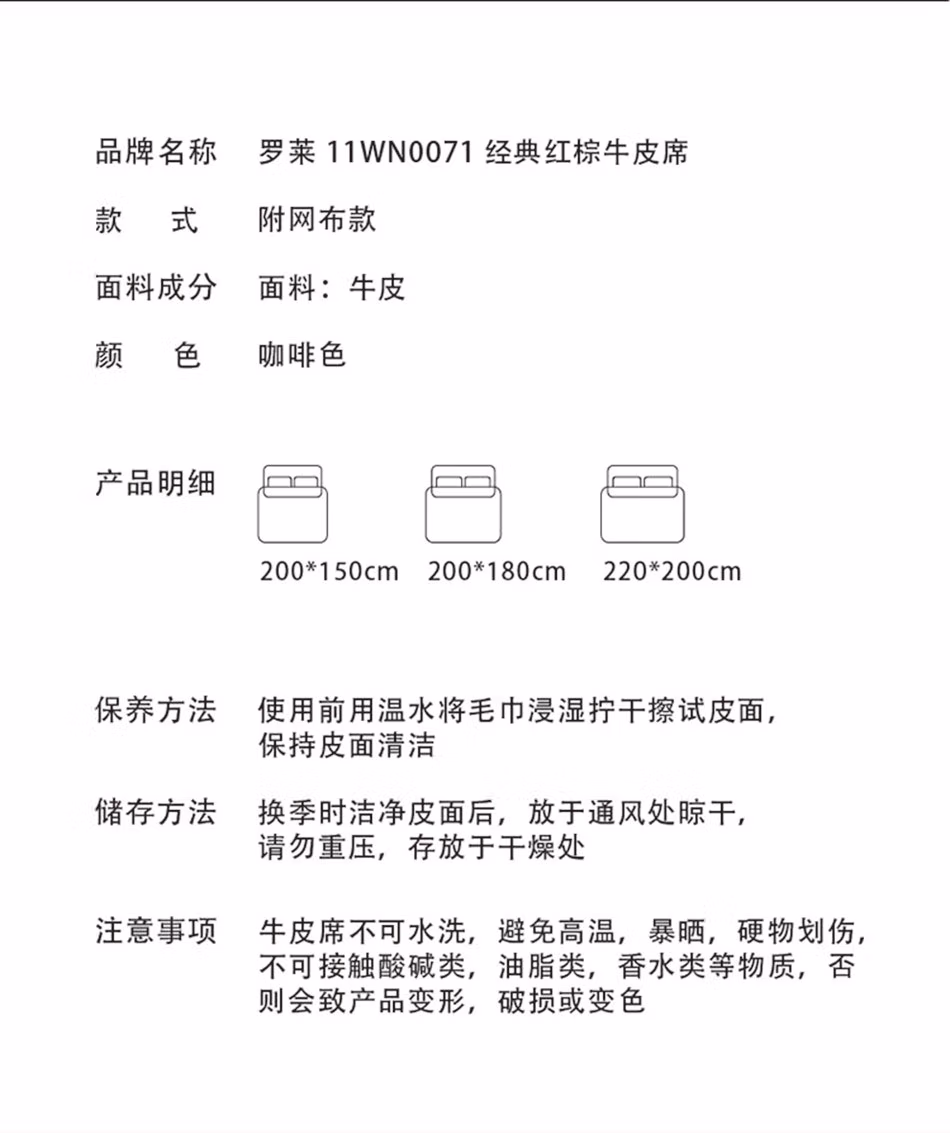 品牌名称　罗莱 11WN0071 经典红棕牛皮席

款　式　附网布款

面料成分　面料：牛皮

颜　色　咖啡色

产品明细

200*150cm　200*180cm　220*200cm

保养方法　使用前用温水将毛巾浸湿拧干擦试皮面，保持皮面清洁

储存方法　换季时洁净皮面后，放于通风处晾干，请勿重压，存放于干燥处

注意事项　牛皮席不可水洗，避免高温，暴晒，硬物划伤，不可接触酸碱类，油脂类，香水类等物质，否则会致产品变形，破损或变色